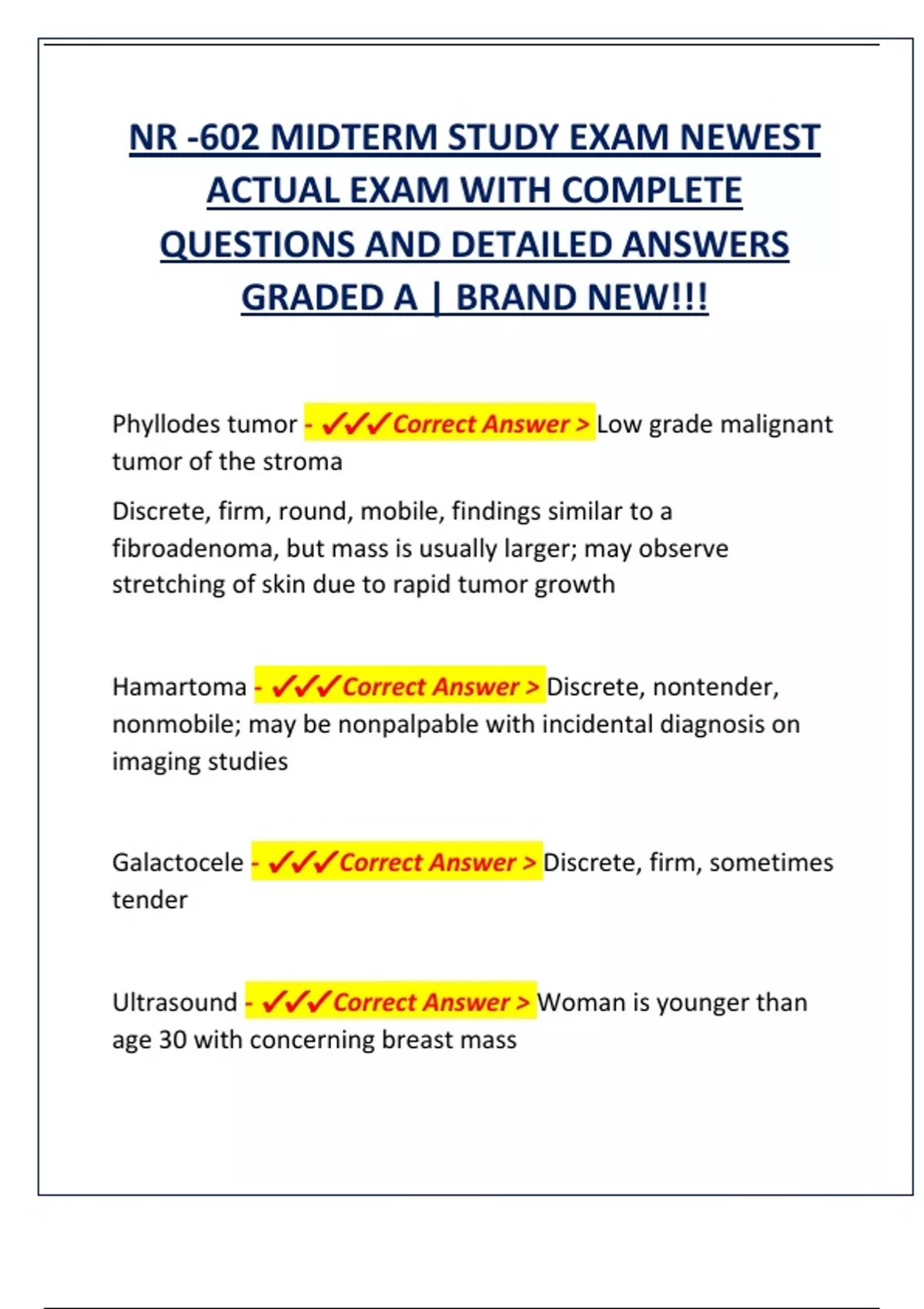 NR -602 MIDTERM STUDY EXAM NEWEST ACTUAL EXAM WITH COMPLETE QUESTIONS AND DETAILED ANSWERS GRADED A | BRAND NEW!!!

Phyllodes tumor - ✓✓✓Correct Answer > Low grade malignant tumor of the stroma

Discrete, firm, round, mobile, findings similar to a fibroadenoma, but mass is usually larger; may observe stretching of skin due to rapid tumor growth

Hamartoma - ✓✓✓Correct Answer > Discrete, nontender, nonmobile; may be nonpalpable with incidental diagnosis on imaging studies

Galactocele - ✓✓✓Correct Answer > Discrete, firm, sometimes tender

Ultrasound - ✓✓✓Correct Answer > Woman is younger than age 30 with concerning breast mass